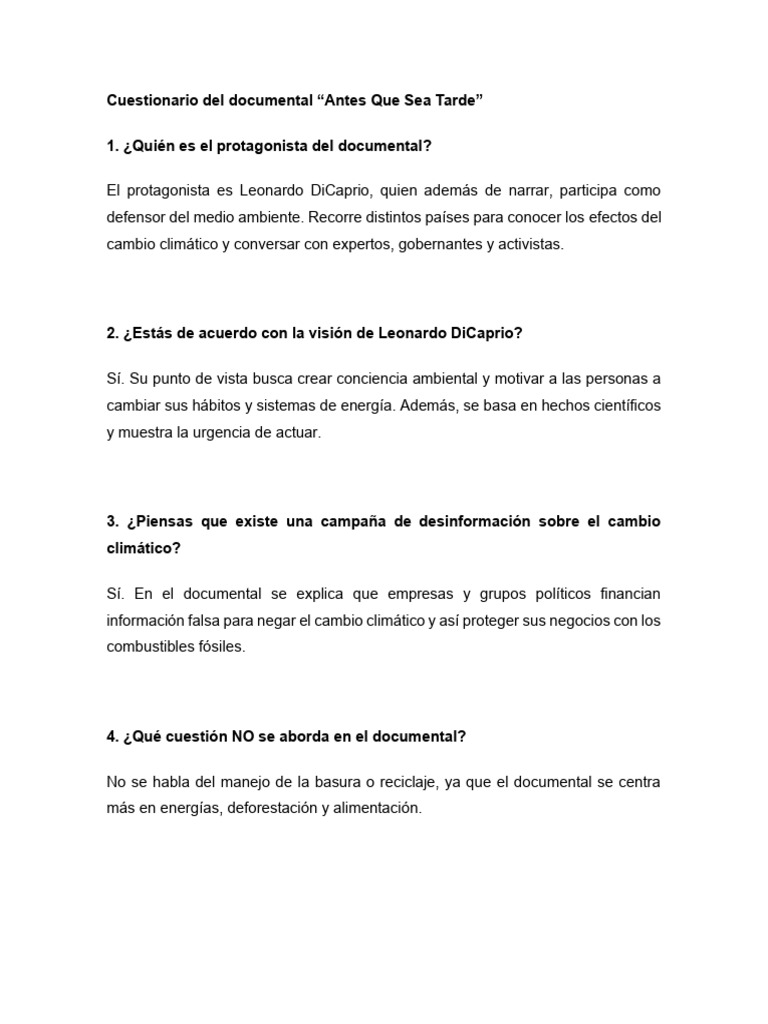 Cuestionario del documental “Antes Que Sea Tarde”

1. ¿Quién es el protagonista del documental?

El protagonista es Leonardo DiCaprio, quien además de narrar, participa como defensor del medio ambiente. Recorre distintos países para conocer los efectos del cambio climático y conversar con expertos, gobernantes y activistas.

2. ¿Estás de acuerdo con la visión de Leonardo DiCaprio?

Sí. Su punto de vista busca crear conciencia ambiental y motivar a las personas a cambiar sus hábitos y sistemas de energía. Además, se basa en hechos científicos y muestra la urgencia de actuar.

3. ¿Piensas que existe una campaña de desinformación sobre el cambio climático?

Sí. En el documental se explica que empresas y grupos políticos financian información falsa para negar el cambio climático y así proteger sus negocios con los combustibles fósiles.

4. ¿Qué cuestión NO se aborda en el documental?

No se habla del manejo de la basura o reciclaje, ya que el documental se centra más en energías, deforestación y alimentación.